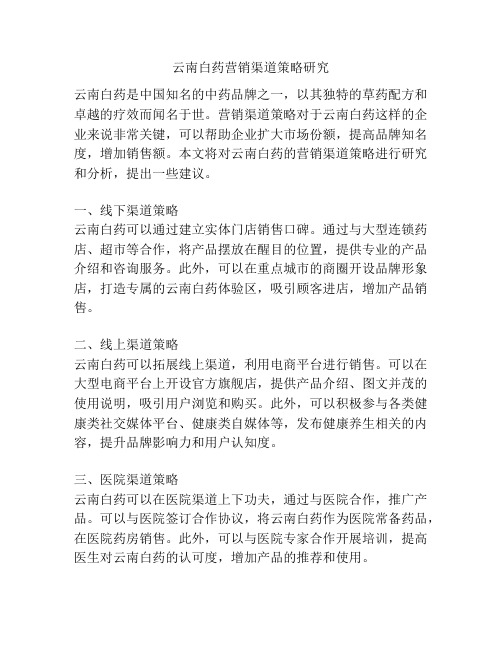 云南白药营销渠道策略研究

云南白药是中国知名的中药品牌之一，以其独特的草药配方和卓越的疗效而闻名于世。营销渠道策略对于云南白药这样的企业来说非常关键，可以帮助企业扩大市场份额，提高品牌知名度，增加销售额。本文将对云南白药的营销渠道策略进行研究和分析，提出一些建议。

一、线下渠道策略
云南白药可以通过建立实体门店销售口碑。通过与大型连锁药店、超市等合作，将产品摆放在醒目的位置，提供专业的产品介绍和咨询服务。此外，可以在重点城市的商圈开设品牌形象店，打造专属的云南白药体验区，吸引顾客进店，增加产品销售。

二、线上渠道策略
云南白药可以拓展线上渠道，利用电商平台进行销售。可以在大型电商平台上开设官方旗舰店，提供产品介绍、图文并茂的使用说明，吸引用户浏览和购买。此外，可以积极参与各类健康类社交媒体平台、健康类自媒体等，发布健康养生相关的内容，提升品牌影响力和用户认知度。

三、医院渠道策略
云南白药可以在医院渠道上下功夫，通过与医院合作，推广产品。可以与医院签订合作协议，将云南白药作为医院常备药品，在医院药房销售。此外，可以与医院专家合作开展培训，提高医生对云南白药的认可度，增加产品的推荐和使用。